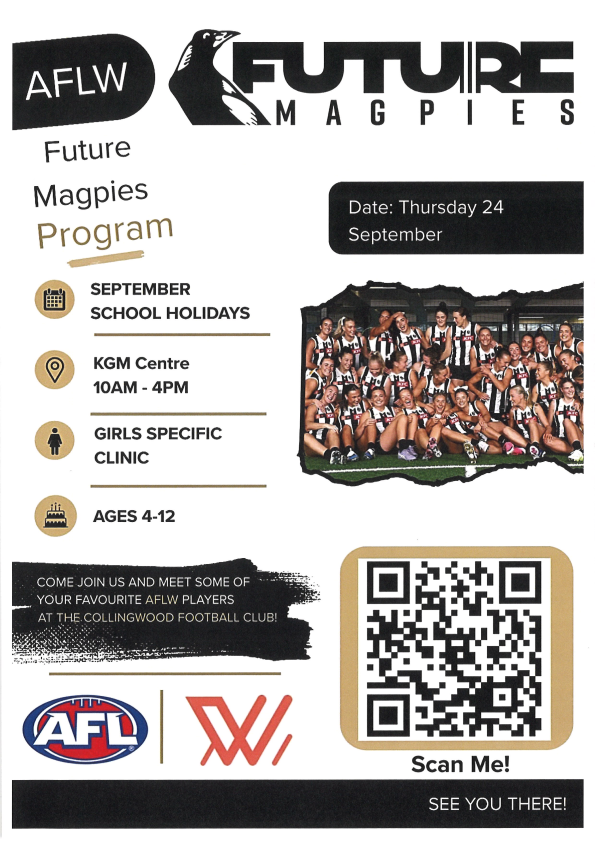 AFLW

FUTURE MAGPIES

Future Magpies Program

Date: Thursday 24 September

SEPTEMBER SCHOOL HOLIDAYS

KGM Centre 10AM - 4PM

GIRLS SPECIFIC CLINIC

AGES 4-12

COME JOIN US AND MEET SOME OF YOUR FAVOURITE AFLW PLAYERS AT THE COLLINGWOOD FOOTBALL CLUB!

AFL

Scan Me!

SEE YOU THERE!